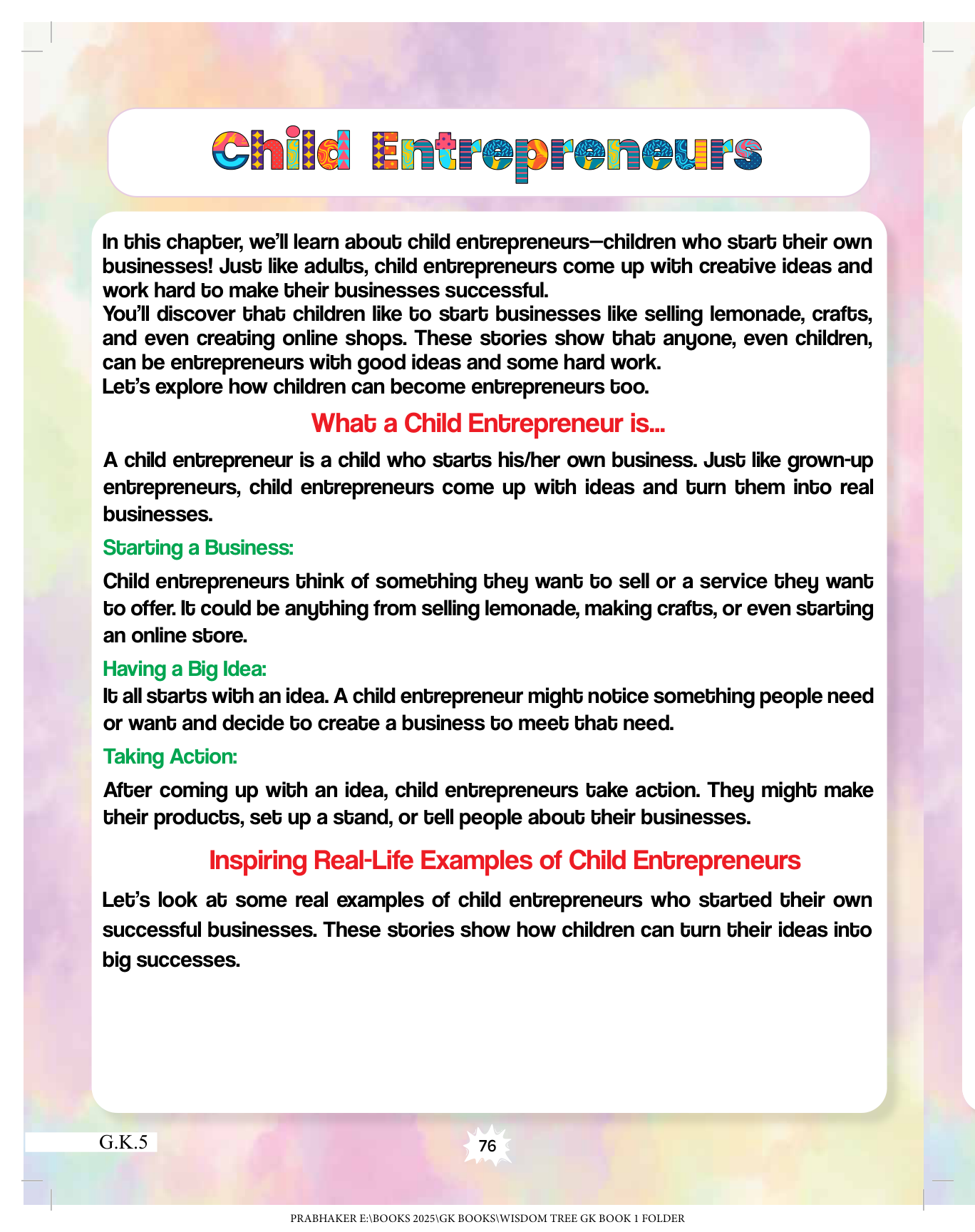 Child Entrepreneurs

In this chapter, we'll learn about child entrepreneurs—children who start their own businesses! Just like adults, child entrepreneurs come up with creative ideas and work hard to make their businesses successful.
You'll discover that children like to start businesses like selling lemonade, crafts, and even creating online shops. These stories show that anyone, even children, can be entrepreneurs with good ideas and some hard work.
Let's explore how children can become entrepreneurs too.

What a Child Entrepreneur is...

A child entrepreneur is a child who starts his/her own business. Just like grown-up entrepreneurs, child entrepreneurs come up with ideas and turn them into real businesses.

Starting a Business:

Child entrepreneurs think of something they want to sell or a service they want to offer. It could be anything from selling lemonade, making crafts, or even starting an online store.

Having a Big Idea:

It all starts with an idea. A child entrepreneur might notice something people need or want and decide to create a business to meet that need.

Taking Action:

After coming up with an idea, child entrepreneurs take action. They might make their products, set up a stand, or tell people about their businesses.

Inspiring Real-Life Examples of Child Entrepreneurs

Let's look at some real examples of child entrepreneurs who started their own successful businesses. These stories show how children can turn their ideas into big successes.

G.K.5

76

PRABHAKER E:\BOOKS 2025\GK BOOKS\WISDOM TREE GK BOOK 1 FOLDER